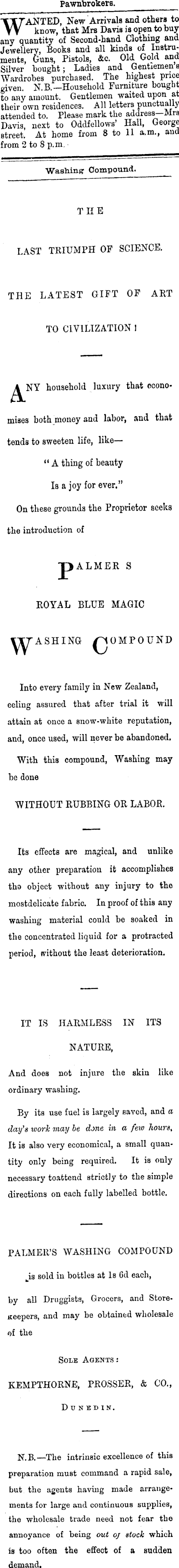 Pawnbrokers.

WANTED, New Arrivals and others to know, that Mrs Davis is open to buy any quantity of Second-hand Clothing and Jewellery, Books and all kinds of Instruments, Guns, Pistols, &c. Old Gold and Silver bought; Ladies and Gentlemen's Wardrobes purchased. The highest price given. N.B.—Household Furniture bought to any amount. Gentlemen waited upon at their own residences. All letters punctually attended to. Please mark the address—Mrs Davis, next to Oddfellows' Hall, George street. At home from 8 to 11 a.m., and from 2 to 8 p.m.

Washing Compound.

THE

LAST TRIUMPH OF SCIENCE.

THE LATEST GIFT OF ART TO CIVILIZATION!

ANY household luxury that economises both money and labor, and that tends to sweeten life, like—

"A thing of beauty
Is a joy for ever."

On these grounds the Proprietor seeks the introduction of

PALMER S

ROYAL BLUE MAGIC

WASHING COMPOUND

Into every family in New Zealand, eeling assured that after trial it will attain at once a snow-white reputation, and, once used, will never be abandoned.

With this compound, Washing may be done

WITHOUT RUBBING OR LABOR.

Its effects are magical, and unlike any other preparation it accomplishes the object without any injury to the mostdelicate fabric. In proof of this any washing material could be soaked in the concentrated liquid for a protracted period, without the least deterioration.

IT IS HARMLESS IN ITS NATURE,

And does not injure the skin like ordinary washing.

By its use fuel is largely saved, and a day's work may be done in a few hours, It is also very economical, a small quantity only being required. It is only necessary toattend strictly to the simple directions on each fully labelled bottle.

PALMER'S WASHING COMPOUND

is sold in bottles at 1s 6d each,

by all Druggists, Grocers, and Storekeepers, and may be obtained wholesale of the

SOLE AGENTS:

KEMPTHORNE, PROSSER, & CO.,

DUNEDIN.

N.B.—The intrinsic excellence of this preparation must command a rapid sale, but the agents having made arrangements for large and continuous supplies, the wholesale trade need not fear the annoyance of being out of stock which is too often the effect of a sudden demand.